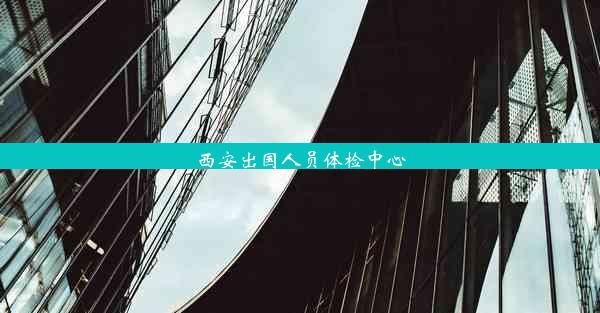 西安出国人员体检中心